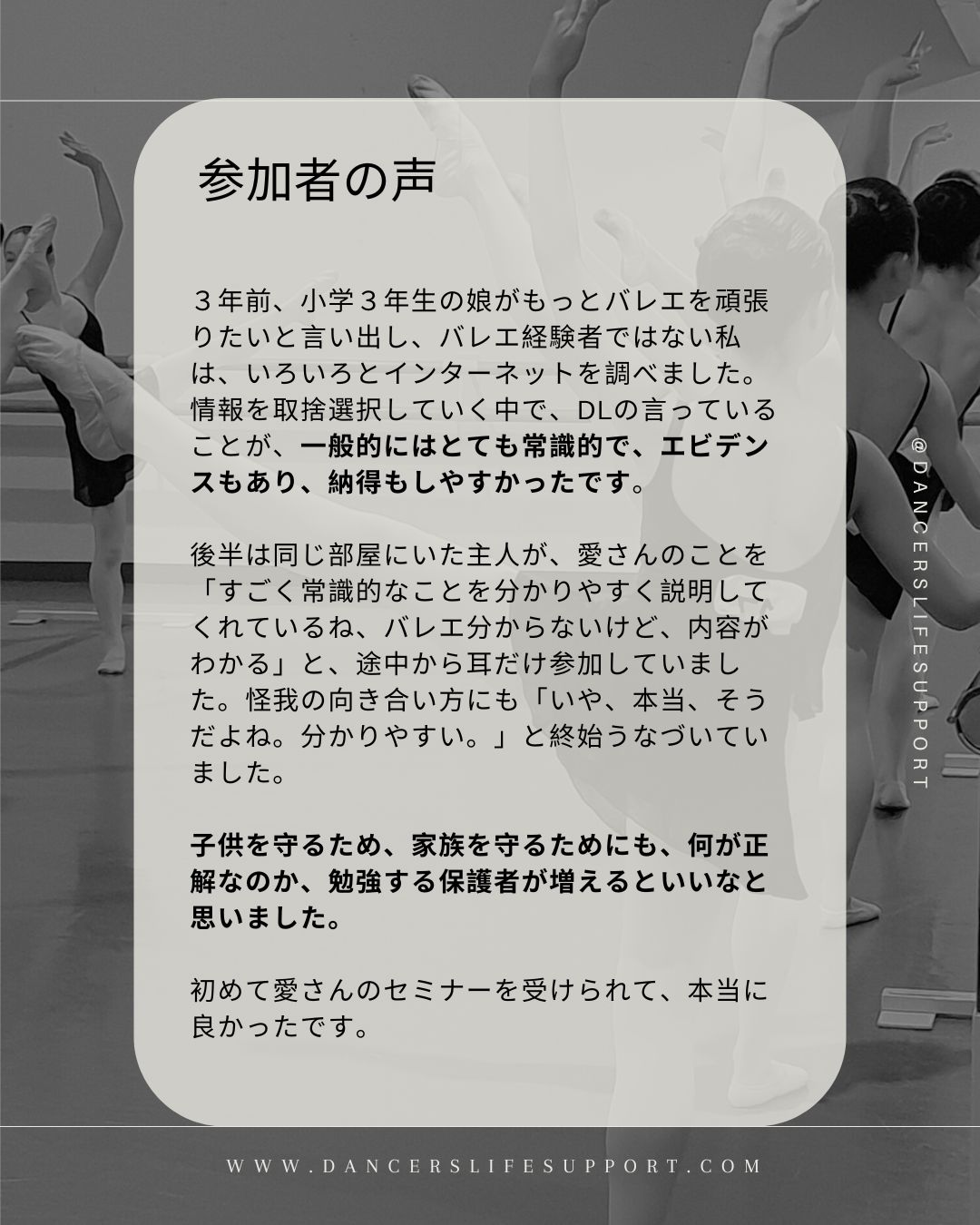 参加者の声

３年前、小学３年生の娘がもっとバレエを頑張りたいと言い出し、バレエ経験者ではない私は、いろいろとインターネットを調べました。情報を取捨選択していく中で、DLの言っていることが、一般的にはとても常識的で、エビデンスもあり、納得もしやすかったです。

後半は同じ部屋にいた主人が、愛さんのことを「すごく常識的なことを分かりやすく説明してくれているね、バレエ分からないけど、内容がわかる」と、途中から耳だけ参加していました。怪我の向き合い方にも「いや、本当、そうだよね。分かりやすい。」と終始うなづいていました。

子供を守るため、家族を守るためにも、何が正解なのか、勉強する保護者が増えるといいなと思いました。

初めて愛さんのセミナーを受けられて、本当に良かったです。

@DANCERSLIFESUPPORT

WWW.DANCERSLIFESUPPORT.COM